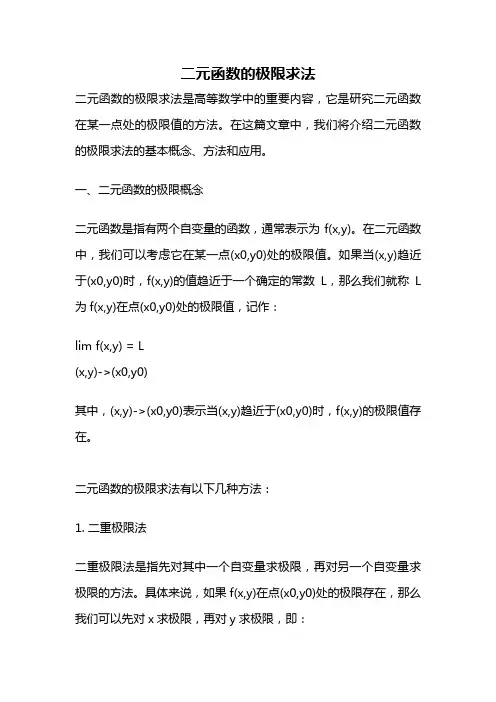 二元函数的极限求法

二元函数的极限求法是高等数学中的重要内容，它是研究二元函数在某一点处的极限值的方法。在这篇文章中，我们将介绍二元函数的极限求法的基本概念、方法和应用。

一、二元函数的极限概念

二元函数是指有两个自变量的函数，通常表示为 f(x,y)。在二元函数中，我们可以考虑它在某一点(x0,y0)处的极限值。如果当(x,y)趋近于(x0,y0)时，f(x,y)的值趋近于一个确定的常数 L，那么我们就称 L 为 f(x,y)在点(x0,y0)处的极限值，记作：

lim f(x,y) = L
(x,y)->(x0,y0)

其中，(x,y)->(x0,y0)表示当(x,y)趋近于(x0,y0)时，f(x,y)的极限值存在。

二元函数的极限求法有以下几种方法：

1. 二重极限法

二重极限法是指先对其中一个自变量求极限，再对另一个自变量求极限的方法。具体来说，如果 f(x,y)在点(x0,y0)处的极限存在，那么我们可以先对 x 求极限，再对 y 求极限，即：